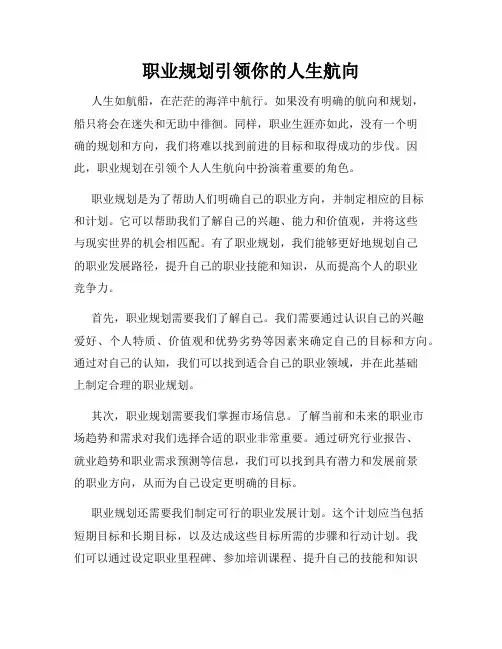 职业规划引领你的人生航向

人生如航船，在茫茫的海洋中航行。如果没有明确的航向和规划，船只将会在迷失和无助中徘徊。同样，职业生涯亦如此，没有一个明确的规划和方向，我们将难以找到前进的目标和取得成功的步伐。因此，职业规划在引领个人人生航向中扮演着重要的角色。

职业规划是为了帮助人们明确自己的职业方向，并制定相应的目标和计划。它可以帮助我们了解自己的兴趣、能力和价值观，并将这些与现实世界的机会相匹配。有了职业规划，我们能够更好地规划自己的职业发展路径，提升自己的职业技能和知识，从而提高个人的职业竞争力。

首先，职业规划需要我们了解自己。我们需要通过认识自己的兴趣爱好、个人特质、价值观和优势劣势等因素来确定自己的目标和方向。通过对自己的认知，我们可以找到适合自己的职业领域，并在此基础上制定合理的职业规划。

其次，职业规划需要我们掌握市场信息。了解当前和未来的职业市场趋势和需求对我们选择合适的职业非常重要。通过研究行业报告、就业趋势和职业需求预测等信息，我们可以找到具有潜力和发展前景的职业方向，从而为自己设定更明确的目标。

职业规划还需要我们制定可行的职业发展计划。这个计划应当包括短期目标和长期目标，以及达成这些目标所需的步骤和行动计划。我们可以通过设定职业里程碑、参加培训课程、提升自己的技能和知识